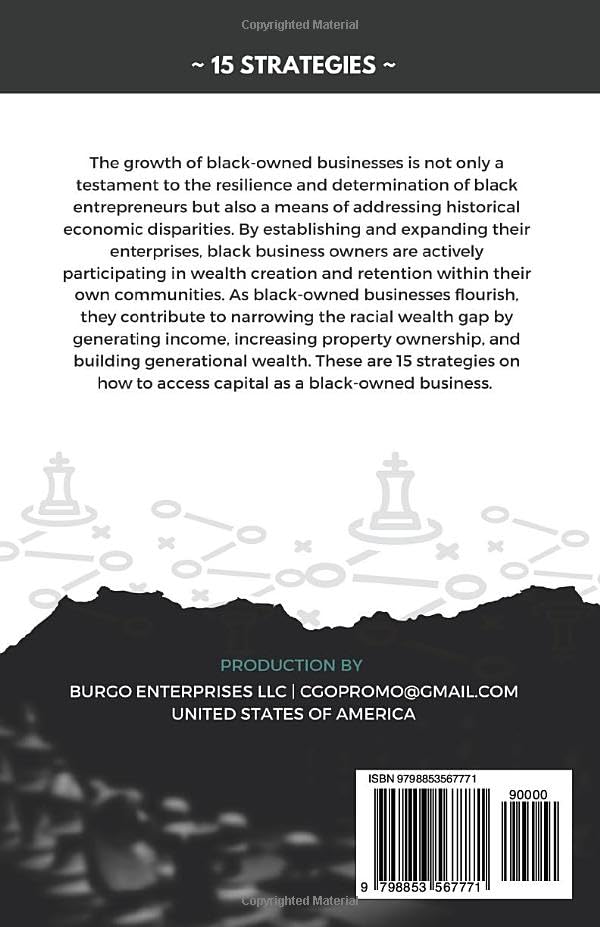 Copyrighted Material

~ 15 STRATEGIES ~

The growth of black-owned businesses is not only a testament to the resilience and determination of black entrepreneurs but also a means of addressing historical economic disparities. By establishing and expanding their enterprises, black business owners are actively participating in wealth creation and retention within their own communities. As black-owned businesses flourish, they contribute to narrowing the racial wealth gap by generating income, increasing property ownership, and building generational wealth. These are 15 strategies on how to access capital as a black-owned business.

PRODUCTION BY

BURGO ENTERPRISES LLC | CGOPROMO@GMAIL.COM
UNITED STATES OF AMERICA

ISBN 9798853567771

90000

9 798853 567771

Copyrighted Material